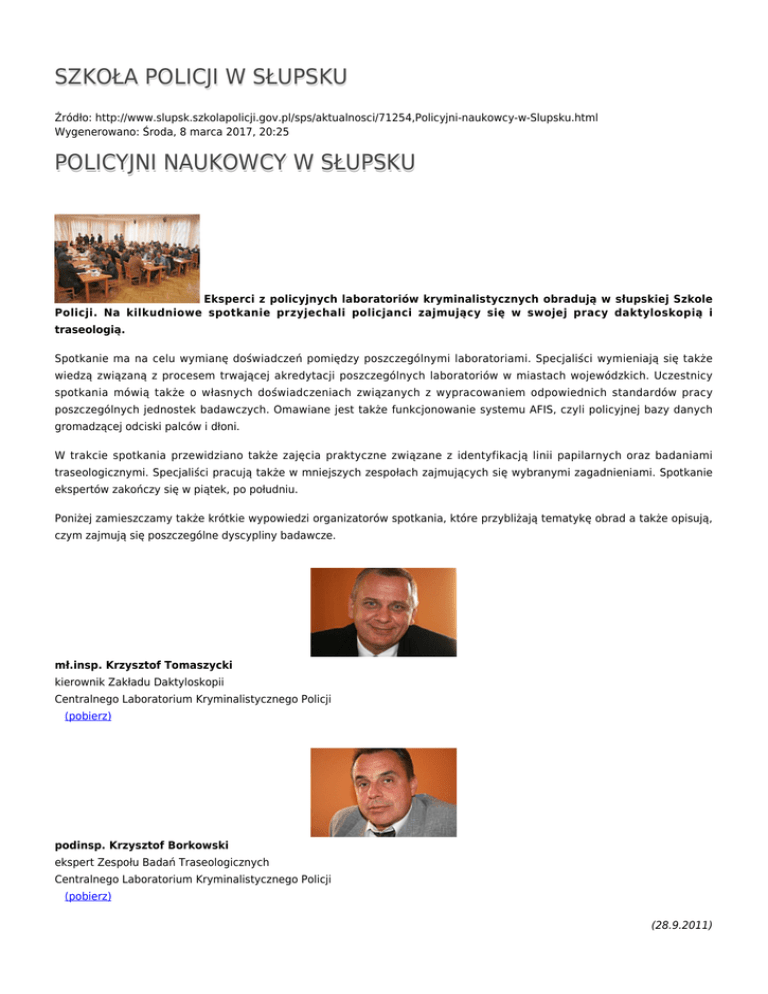 SZKOŁA POLICJI W SŁUPSKU

Źródło: http://www.slupsk.szkolapolicji.gov.pl/sps/aktualnosci/71254,Policyjni-naukowcy-w-Slupsku.html
Wygenerowano: Środa, 8 marca 2017, 20:25

POLICYJNI NAUKOWCY W SŁUPSKU

Eksperci z policyjnych laboratoriów kryminalistycznych obradują w słupskiej Szkole Policji. Na kilkudniowe spotkanie przyjechali policjanci zajmujący się w swojej pracy daktyloskopią i traseologią.

Spotkanie ma na celu wymianę doświadczeń pomiędzy poszczególnymi laboratoriami. Specjaliści wymieniają się także wiedzą związaną z procesem trwającej akredytacji poszczególnych laboratoriów w miastach wojewódzkich. Uczestnicy spotkania mówią także o własnych doświadczeniach związanych z wypracowaniem odpowiednich standardów pracy poszczególnych jednostek badawczych. Omawiane jest także funkcjonowanie systemu AFIS, czyli policyjnej bazy danych gromadzącej odciski palców i dłoni.

W trakcie spotkania przewidziano także zajęcia praktyczne związane z identyfikacją linii papilarnych oraz badaniami traseologicznymi. Specjaliści pracują także w mniejszych zespołach zajmujących się wybranymi zagadnieniami. Spotkanie ekspertów zakończy się w piątek, po południu.

Poniżej zamieszczamy także krótkie wypowiedzi organizatorów spotkania, które przybliżają tematykę obrad a także opisują, czym zajmują się poszczególne dyscypliny badawcze.

mł.insp. Krzysztof Tomaszycki
kierownik Zakładu Daktyloskopii
Centralnego Laboratorium Kryminalistycznego Policji
(pobierz)

podinsp. Krzysztof Borkowski
ekspert Zespołu Badań Traseologicznych
Centralnego Laboratorium Kryminalistycznego Policji
(pobierz)

(28.9.2011)